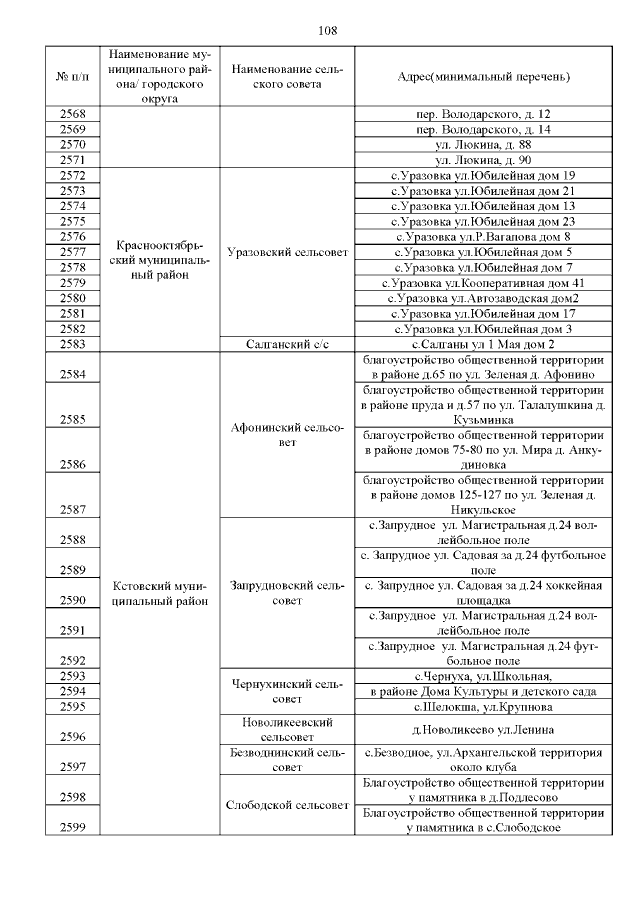 108

| № п/п | Наименование муниципального района/ городского округа | Наименование сельского совета | Адрес(минимальный перечень) |
|---|---|---|---|
| 2568 | | | пер. Володарского, д. 12 |
| 2569 | | | пер. Володарского, д. 14 |
| 2570 | | | ул. Люкина, д. 88 |
| 2571 | | | ул. Люкина, д. 90 |
| 2572 | Краснооктябрьский муниципальный район | Уразовский сельсовет | с.Уразовка ул.Юбилейная дом 19 |
| 2573 | | | с.Уразовка ул.Юбилейная дом 21 |
| 2574 | | | с.Уразовка ул.Юбилейная дом 13 |
| 2575 | | | с.Уразовка ул.Юбилейная дом 23 |
| 2576 | | | с.Уразовка ул.Р.Вагапова дом 8 |
| 2577 | | | с.Уразовка ул.Юбилейная дом 5 |
| 2578 | | | с.Уразовка ул.Юбилейная дом 7 |
| 2579 | | | с.Уразовка ул.Кооперативная дом 41 |
| 2580 | | | с.Уразовка ул.Автозаводская дом2 |
| 2581 | | | с.Уразовка ул.Юбилейная дом 17 |
| 2582 | | | с.Уразовка ул.Юбилейная дом 3 |
| 2583 | | Салганский с/с | с.Салганы ул 1 Мая дом 2 |
| 2584 | Кстовский муниципальный район | Афонинский сельсовет | благоустройство общественной территории в районе д.65 по ул. Зеленая д. Афонино |
| 2585 | | | благоустройство общественной территории в районе пруда и д.57 по ул. Талалушкина д. Кузьминка |
| 2586 | | | благоустройство общественной территории в районе домов 75-80 по ул. Мира д. Анкудиновка |
| 2587 | | | благоустройство общественной территории в районе домов 125-127 по ул. Зеленая д. Никульское |
| 2588 | | Запрудновский сельсовет | с.Запрудное ул. Магистральная д.24 волейбольное поле |
| 2589 | | | с. Запрудное ул. Садовая за д.24 футбольное поле |
| 2590 | | | с. Запрудное ул. Садовая за д.24 хоккейная площадка |
| 2591 | | | с.Запрудное ул. Магистральная д.24 волейбольное поле |
| 2592 | | | с.Запрудное ул. Магистральная д.24 футбольное поле |
| 2593 | | Чернухинский сельсовет | с.Чернуха, ул.Школьная, |
| 2594 | | | в районе Дома Культуры и детского сада |
| 2595 | | | с.Шелокша, ул.Крупнова |
| 2596 | | Новоликеевский сельсовет | д.Новоликеево ул.Ленина |
| 2597 | | Безводнинский сельсовет | с.Безводное, ул.Архангельской территория около клуба |
| 2598 | | Слободской сельсовет | Благоустройство общественной территории у памятника в д.Подлесово |
| 2599 | | | Благоустройство общественной территории у памятника в с.Слободское |